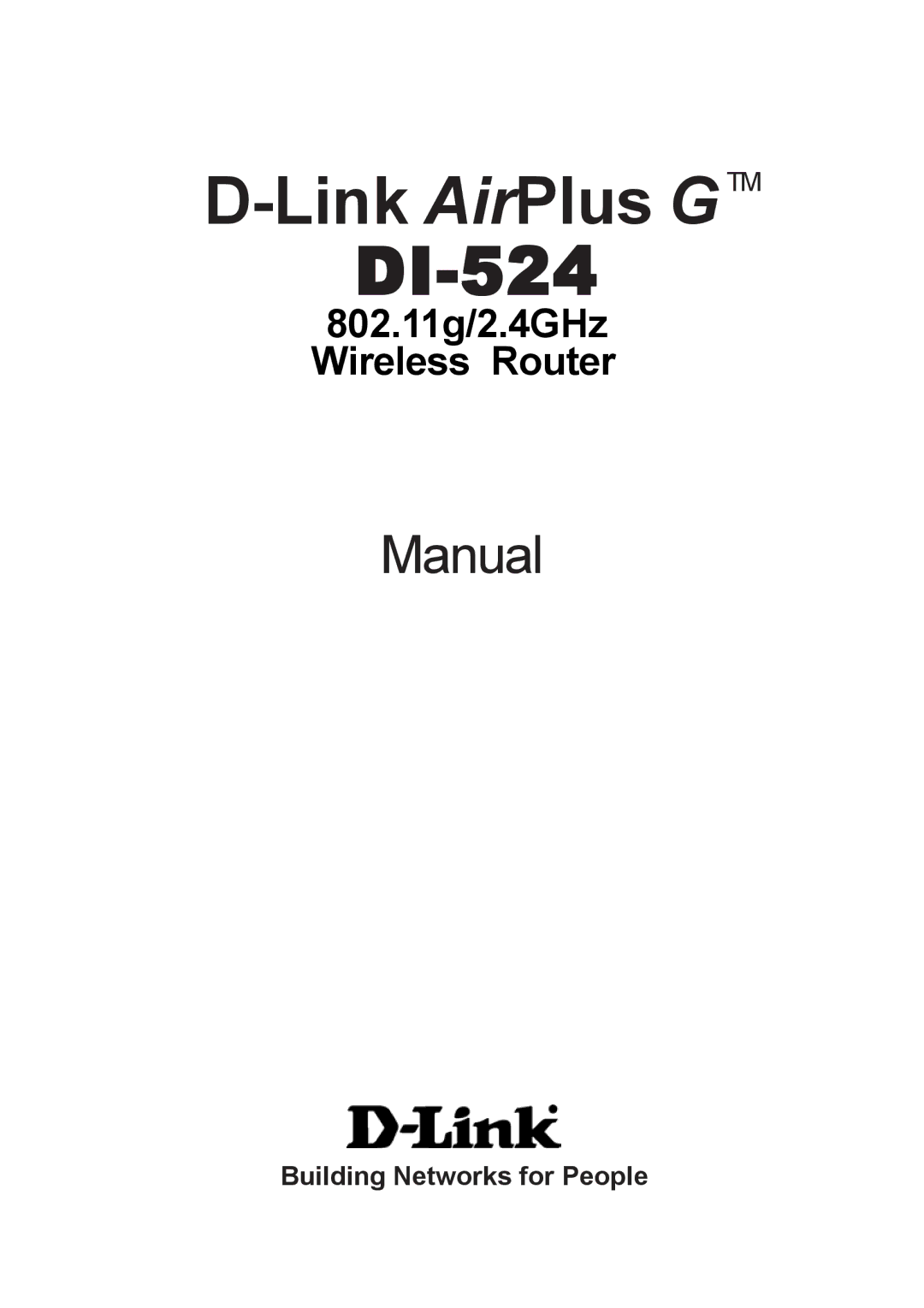 D-Link AirPlus G™

DI-524

802.11g/2.4GHz
Wireless Router

Manual

D-Link

Building Networks for People